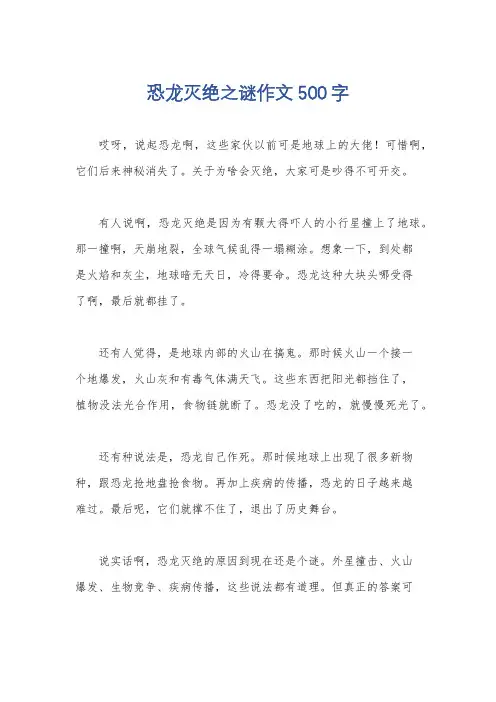 恐龙灭绝之谜作文500字

哎呀，说起恐龙啊，这些家伙以前可是地球上的大佬！可惜啊，它们后来神秘消失了。关于为啥会灭绝，大家可是吵得不可开交。

有人说啊，恐龙灭绝是因为有颗大得吓人的小行星撞上了地球。那一撞啊，天崩地裂，全球气候乱得一塌糊涂。想象一下，到处都是火焰和灰尘，地球暗无天日，冷得要命。恐龙这种大块头哪受得了啊，最后就都挂了。

还有人觉得，是地球内部的火山在搞鬼。那时候火山一个接一个地爆发，火山灰和有毒气体满天飞。这些东西把阳光都挡住了，植物没法光合作用，食物链就断了。恐龙没了吃的，就慢慢死光了。

还有种说法是，恐龙自己作死。那时候地球上出现了很多新物种，跟恐龙抢地盘抢食物。再加上疾病的传播，恐龙的日子越来越难过。最后呢，它们就撑不住了，退出了历史舞台。

说实话啊，恐龙灭绝的原因到现在还是个谜。外星撞击、火山爆发、生物竞争、疾病传播，这些说法都有道理。但真正的答案可